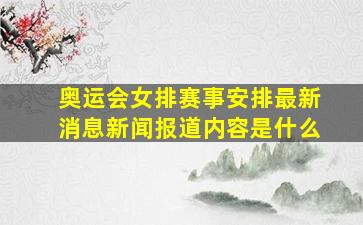 奥运会女排赛事安排最新消息新闻报道内容是什么